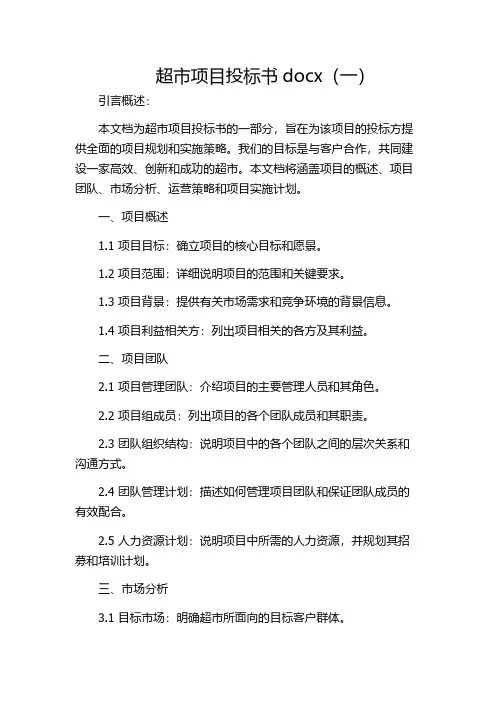 超市项目投标书 docx（一）

引言概述：

本文档为超市项目投标书的一部分，旨在为该项目的投标方提供全面的项目规划和实施策略。我们的目标是与客户合作，共同建设一家高效、创新和成功的超市。本文档将涵盖项目的概述、项目团队、市场分析、运营策略和项目实施计划。

一、项目概述

1.1 项目目标：确立项目的核心目标和愿景。

1.2 项目范围：详细说明项目的范围和关键要求。

1.3 项目背景：提供有关市场需求和竞争环境的背景信息。

1.4 项目利益相关方：列出项目相关的各方及其利益。

二、项目团队

2.1 项目管理团队：介绍项目的主要管理人员和其角色。

2.2 项目组成员：列出项目的各个团队成员和其职责。

2.3 团队组织结构：说明项目中的各个团队之间的层次关系和沟通方式。

2.4 团队管理计划：描述如何管理项目团队和保证团队成员的有效配合。

2.5 人力资源计划：说明项目中所需的人力资源，并规划其招募和培训计划。

三、市场分析

3.1 目标市场：明确超市所面向的目标客户群体。